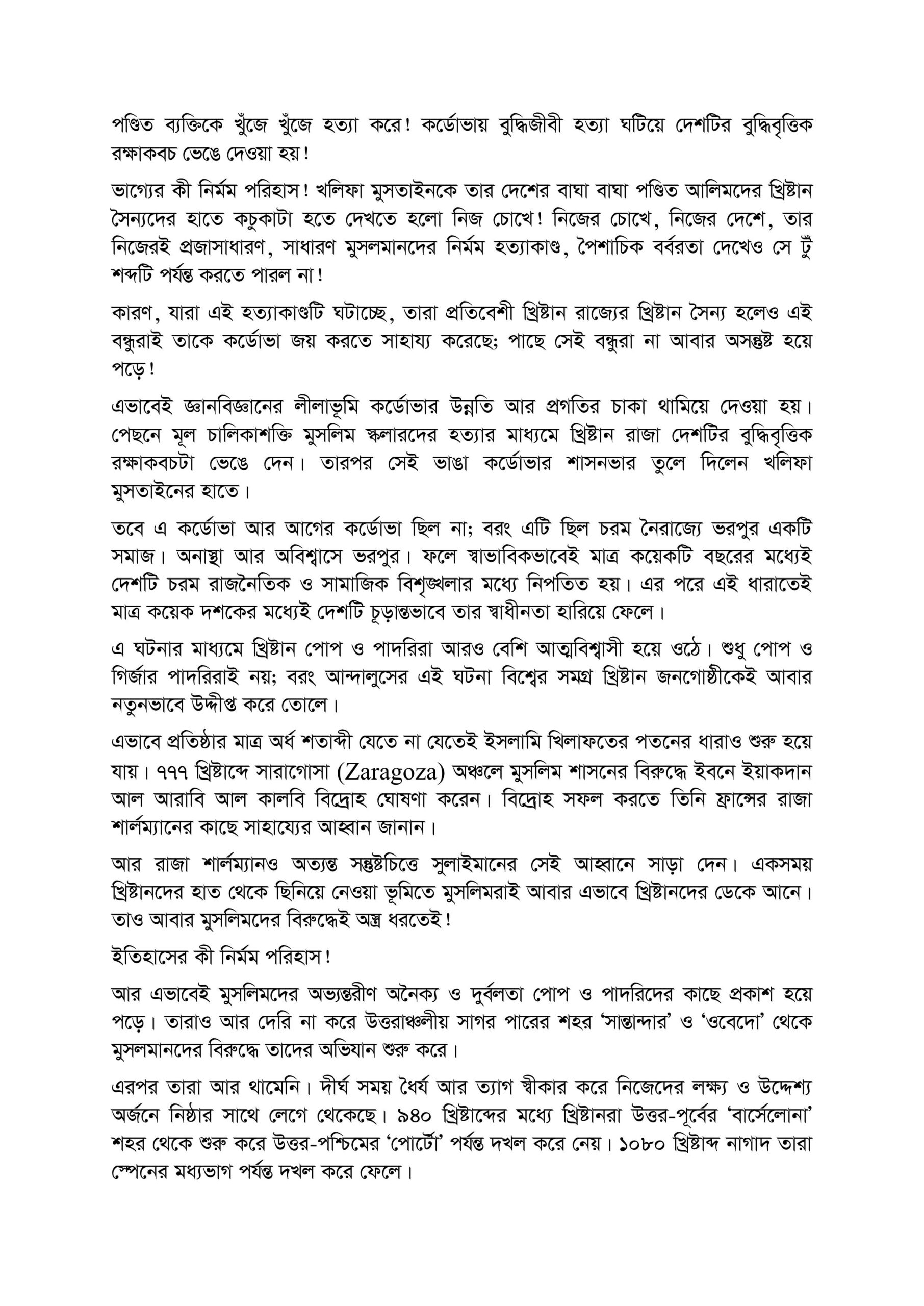 পণ্ডিত ব্যক্তিকে খুঁজে খুঁজে হত্যা করে! কর্ডোভায় বুদ্ধিজীবী হত্যা ঘটিয়ে দেশটির বুদ্ধিবৃত্তিক রক্ষাকবচ ভেঙে দেওয়া হয়!

ভাগ্যের কী নির্মম পরিহাস! খলিফা মুসতাইনকে তার দেশের বাঘা বাঘা পণ্ডিত আলিমদের খ্রিষ্টান সৈন্যদের হাতে কচুকাটা হতে দেখতে হলো নিজ চোখে! নিজের চোখে, নিজের দেশে, তার নিজেরই প্রজাসাধারণ, সাধারণ মুসলমানদের নির্মম হত্যাকাণ্ড, পৈশাচিক বর্বরতা দেখেও সে টুঁ শব্দটি পর্যন্ত করতে পারল না!

কারণ, যারা এই হত্যাকাণ্ডটি ঘটাচ্ছে, তারা প্রতিবেশী খ্রিষ্টান রাজ্যের খ্রিষ্টান সৈন্য হলেও এই বন্ধুরাই তাকে কর্ডোভা জয় করতে সাহায্য করেছে; পাছে সেই বন্ধুরা না আবার অসন্তুষ্ট হয়ে পড়ে!

এভাবেই জ্ঞানবিজ্ঞানের লীলাভূমি কর্ডোভার উন্নতি আর প্রগতির চাকা থামিয়ে দেওয়া হয়। পেছনে মূল চালিকাশক্তি মুসলিম স্কলারদের হত্যার মাধ্যমে খ্রিষ্টান রাজা দেশটির বুদ্ধিবৃত্তিক রক্ষাকবচটা ভেঙে দেন। তারপর সেই ভাঙা কর্ডোভার শাসনভার তুলে দিলেন খলিফা মুসতাইনের হাতে।

তবে এ কর্ডোভা আর আগের কর্ডোভা ছিল না; বরং এটি ছিল চরম নৈরাজ্যে ভরপুর একটি সমাজ। অনাস্থা আর অবিশ্বাসে ভরপুর। ফলে স্বাভাবিকভাবেই মাত্র কয়েকটি বছরের মধ্যেই দেশটি চরম রাজনৈতিক ও সামাজিক বিশৃঙ্খলার মধ্যে নিপতিত হয়। এর পরে এই ধারাতেই মাত্র কয়েক দশকের মধ্যেই দেশটি চূড়ান্তভাবে তার স্বাধীনতা হারিয়ে ফেলে।

এ ঘটনার মাধ্যমে খ্রিষ্টান পোপ ও পাদরিরা আরও বেশি আত্মবিশ্বাসী হয়ে ওঠে। শুধু পোপ ও গির্জার পাদরিরাই নয়; বরং আন্দালুসের এই ঘটনা বিশ্বের সমগ্র খ্রিষ্টান জনগোষ্ঠীকেই আবার নতুনভাবে উদ্দীপ্ত করে তোলে।

এভাবে প্রতিষ্ঠার মাত্র অর্ধ শতাব্দী যেতে না যেতেই ইসলামি খিলাফতের পতনের ধারাও শুরু হয়ে যায়। ৭৭৭ খ্রিষ্টাব্দে সারাগোসা (Zaragoza) অঞ্চলে মুসলিম শাসনের বিরুদ্ধে ইবনে ইয়াকদান আল আরাবি আল কালবি বিদ্রোহ ঘোষণা করেন। বিদ্রোহ সফল করতে তিনি ফ্রান্সের রাজা শার্লম্যানের কাছে সাহায্যের আহ্বান জানান।

আর রাজা শার্লম্যানও অত্যন্ত সন্তুষ্টচিত্তে সুলাইমানের সেই আহ্বানে সাড়া দেন। একসময় খ্রিষ্টানদের হাত থেকে ছিনিয়ে নেওয়া ভূমিতে মুসলিমরাই আবার এভাবে খ্রিষ্টানদের ডেকে আনে। তাও আবার মুসলিমদের বিরুদ্ধেই অস্ত্র ধরতেই!

ইতিহাসের কী নির্মম পরিহাস!

আর এভাবেই মুসলিমদের অভ্যন্তরীণ অনৈক্য ও দুর্বলতা পোপ ও পাদরিদের কাছে প্রকাশ হয়ে পড়ে। তারাও আর দেরি না করে উত্তরাঞ্চলীয় সাগর পারের শহর 'সান্তান্দার' ও 'ওবেদো' থেকে মুসলমানদের বিরুদ্ধে তাদের অভিযান শুরু করে।

এরপর তারা আর থামেনি। দীর্ঘ সময় ধৈর্য আর ত্যাগ স্বীকার করে নিজেদের লক্ষ্য ও উদ্দেশ্য অর্জনে নিষ্ঠার সাথে লেগে থেকেছে। ৯৪০ খ্রিষ্টাব্দের মধ্যে খ্রিষ্টানরা উত্তর-পূর্বের 'বার্সেলোনা' শহর থেকে শুরু করে উত্তর-পশ্চিমের 'পোর্টো' পর্যন্ত দখল করে নেয়। ১০৮০ খ্রিষ্টাব্দ নাগাদ তারা স্পেনের মধ্যভাগ পর্যন্ত দখল করে ফেলে।